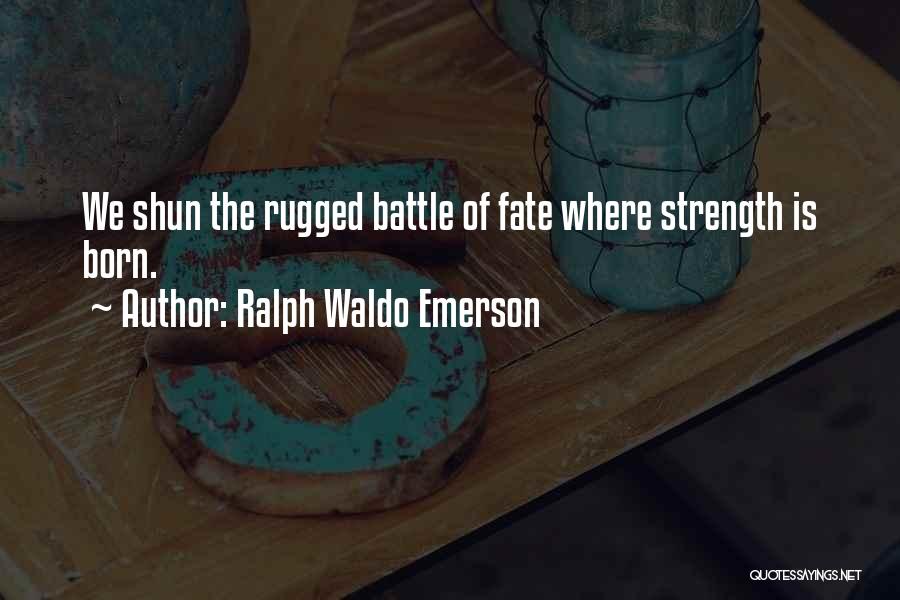 We shun the rugged battle of fate where strength is born.

~ Author: Ralph Waldo Emerson

QUOTESSAYINGS.NET